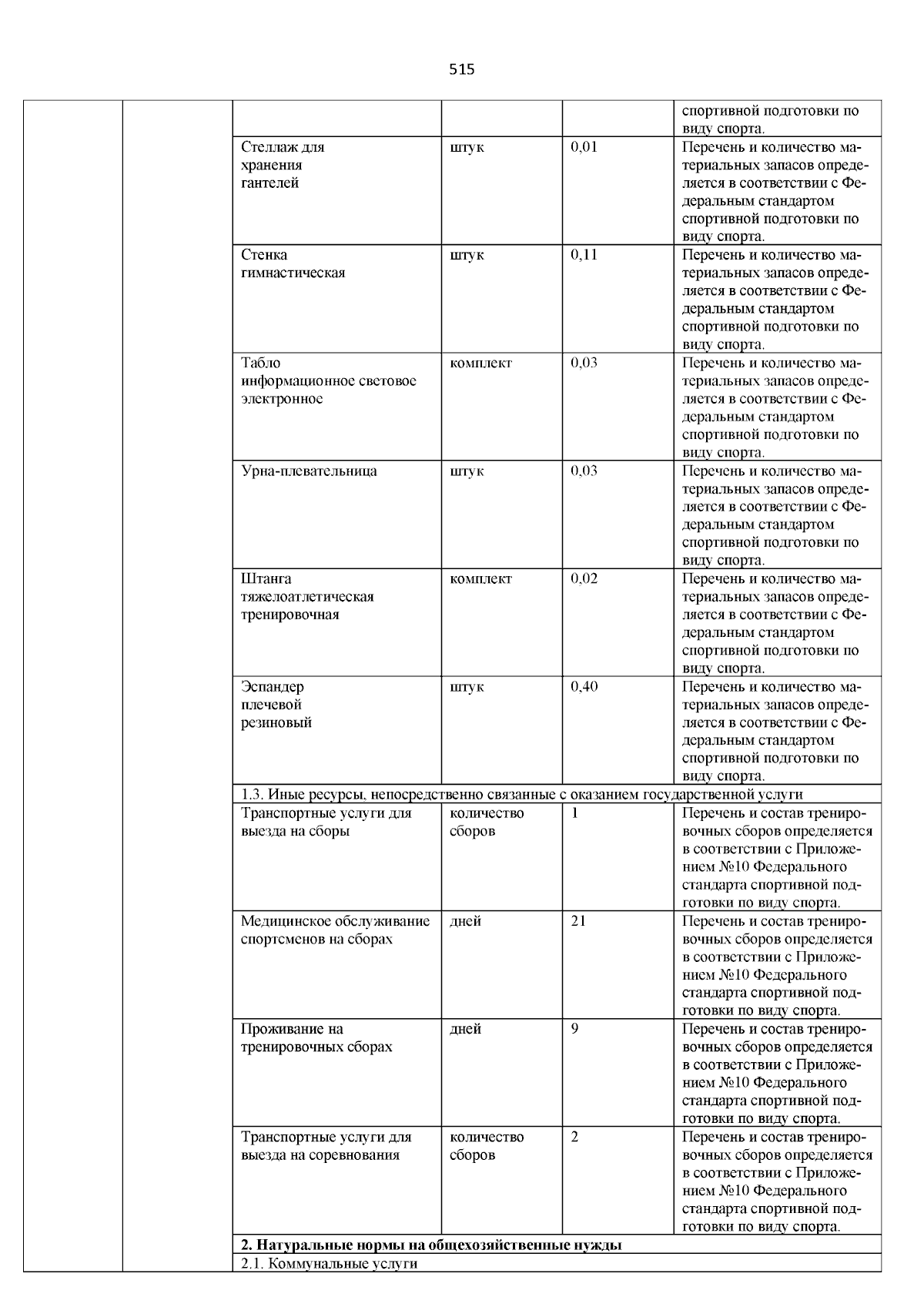 515

| | | | | | |
|---|---|---|---|---|---|
| | | | | | спортивной подготовки по виду спорта. |
| | | Стеллаж для хранения гантелей | штук | 0,01 | Перечень и количество материальных запасов определяется в соответствии с Федеральным стандартом спортивной подготовки по виду спорта. |
| | | Стенка гимнастическая | штук | 0,11 | Перечень и количество материальных запасов определяется в соответствии с Федеральным стандартом спортивной подготовки по виду спорта. |
| | | Табло информационное световое электронное | комплект | 0,03 | Перечень и количество материальных запасов определяется в соответствии с Федеральным стандартом спортивной подготовки по виду спорта. |
| | | Урна-плевательница | штук | 0,03 | Перечень и количество материальных запасов определяется в соответствии с Федеральным стандартом спортивной подготовки по виду спорта. |
| | | Штанга тяжелоатлетическая тренировочная | комплект | 0,02 | Перечень и количество материальных запасов определяется в соответствии с Федеральным стандартом спортивной подготовки по виду спорта. |
| | | Эспандер плечевой резиновый | штук | 0,40 | Перечень и количество материальных запасов определяется в соответствии с Федеральным стандартом спортивной подготовки по виду спорта. |
| | | 1.3. Иные ресурсы, непосредственно связанные с оказанием государственной услуги | | | |
| | | Транспортные услуги для выезда на сборы | количество сборов | 1 | Перечень и состав тренировочных сборов определяется в соответствии с Приложением №10 Федерального стандарта спортивной подготовки по виду спорта. |
| | | Медицинское обслуживание спортсменов на сборах | дней | 21 | Перечень и состав тренировочных сборов определяется в соответствии с Приложением №10 Федерального стандарта спортивной подготовки по виду спорта. |
| | | Проживание на тренировочных сборах | дней | 9 | Перечень и состав тренировочных сборов определяется в соответствии с Приложением №10 Федерального стандарта спортивной подготовки по виду спорта. |
| | | Транспортные услуги для выезда на соревнования | количество сборов | 2 | Перечень и состав тренировочных сборов определяется в соответствии с Приложением №10 Федерального стандарта спортивной подготовки по виду спорта. |
| | | **2. Натуральные нормы на общехозяйственные нужды** | | | |
| | | 2.1. Коммунальные услуги | | | |